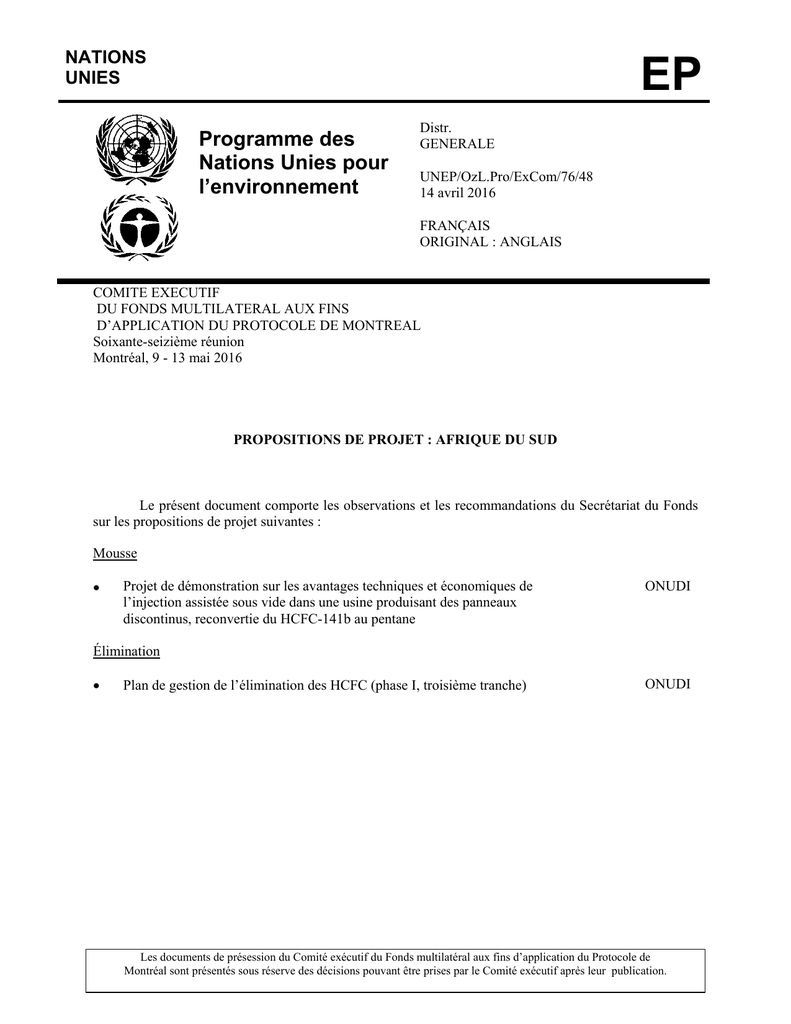 NATIONS
UNIES

EP

Programme des Nations Unies pour l'environnement

Distr.
GENERALE

UNEP/OzL.Pro/ExCom/76/48
14 avril 2016

FRANÇAIS
ORIGINAL : ANGLAIS

COMITE EXECUTIF
DU FONDS MULTILATERAL AUX FINS
D'APPLICATION DU PROTOCOLE DE MONTREAL
Soixante-seizième réunion
Montréal, 9 - 13 mai 2016

PROPOSITIONS DE PROJET : AFRIQUE DU SUD

Le présent document comporte les observations et les recommandations du Secrétariat du Fonds sur les propositions de projet suivantes :

Mousse

• Projet de démonstration sur les avantages techniques et économiques de l'injection assistée sous vide dans une usine produisant des panneaux discontinus, reconvertie du HCFC-141b au pentane ONUDI

Élimination

• Plan de gestion de l'élimination des HCFC (phase I, troisième tranche) ONUDI

Les documents de présession du Comité exécutif du Fonds multilatéral aux fins d'application du Protocole de Montréal sont présentés sous réserve des décisions pouvant être prises par le Comité exécutif après leur publication.